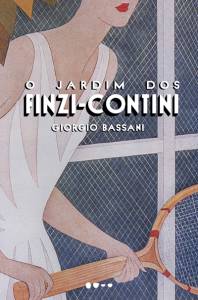 O JARDIM DOS
FINZI-CONTINI
GIORGIO BASSANI